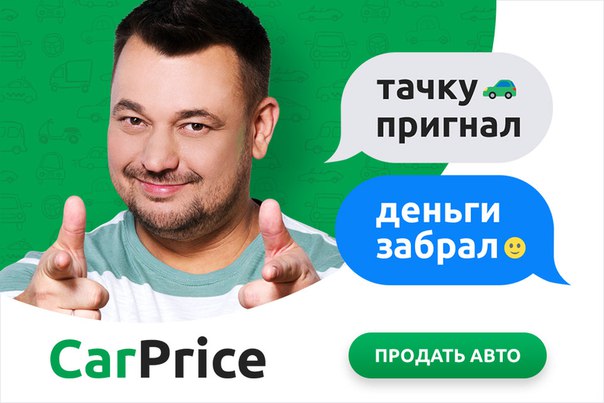 тачку пригнал

деньги забрал

CarPrice

ПРОДАТЬ АВТО